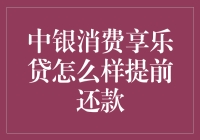 中银消费享乐贷怎么样提前还款